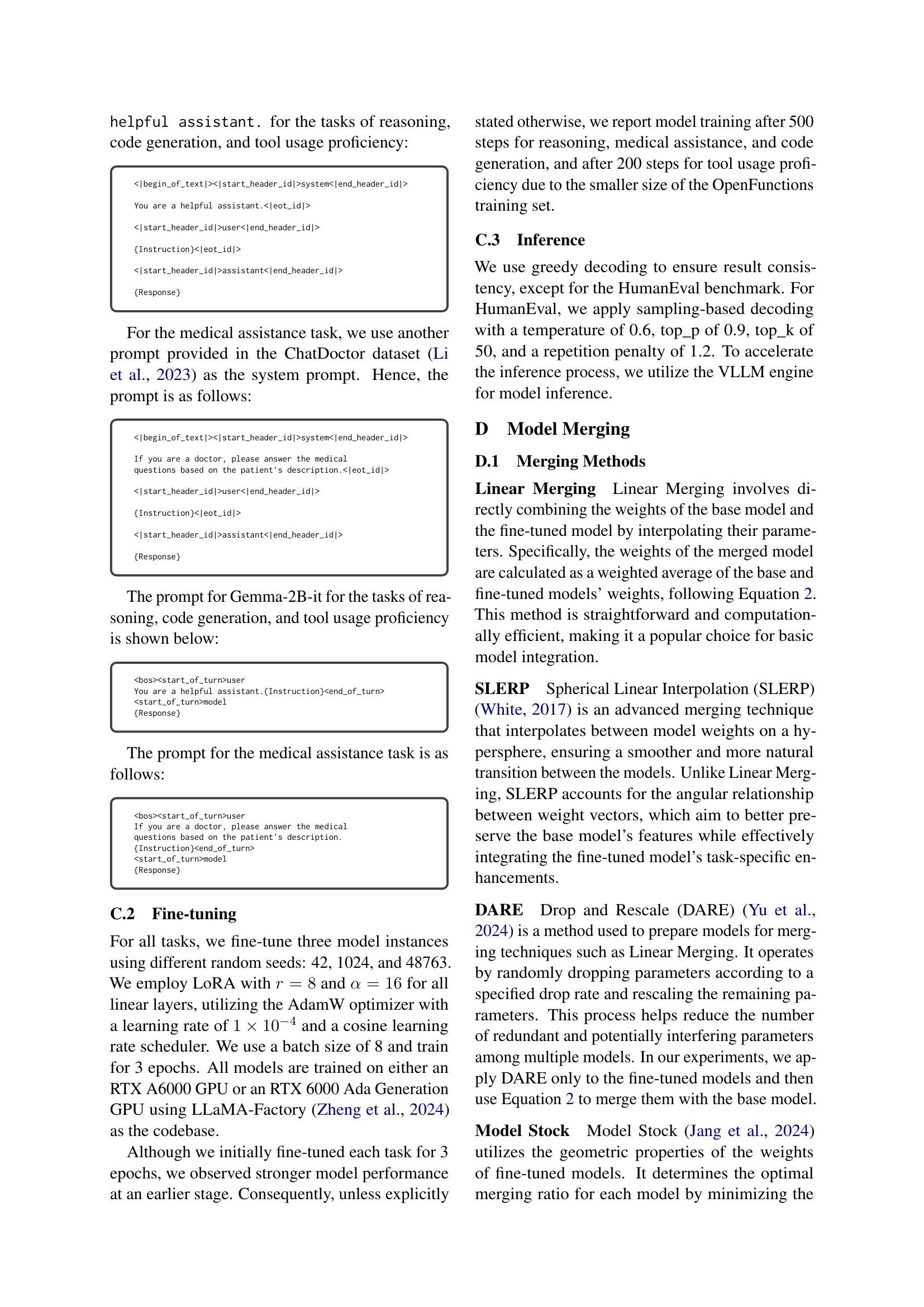 helpful assistant. for the tasks of reasoning, code generation, and tool usage proficiency:

<|begin_of_text|><|start_header_id|>system<|end_header_id|>

You are a helpful assistant.<|eot_id|>

<|start_header_id|>user<|end_header_id|>

{Instruction}<|eot_id|>

<|start_header_id|>assistant<|end_header_id|>

{Response}

For the medical assistance task, we use another prompt provided in the ChatDoctor dataset (Li et al., 2023) as the system prompt. Hence, the prompt is as follows:

<|begin_of_text|><|start_header_id|>system<|end_header_id|>

If you are a doctor, please answer the medical questions based on the patient's description.<|eot_id|>

<|start_header_id|>user<|end_header_id|>

{Instruction}<|eot_id|>

<|start_header_id|>assistant<|end_header_id|>

{Response}

The prompt for Gemma-2B-it for the tasks of reasoning, code generation, and tool usage proficiency is shown below:

<bos><start_of_turn>user
You are a helpful assistant.{Instruction}<end_of_turn>
<start_of_turn>model
{Response}

The prompt for the medical assistance task is as follows:

<bos><start_of_turn>user
If you are a doctor, please answer the medical questions based on the patient's description.
{Instruction}<end_of_turn>
<start_of_turn>model
{Response}

C.2 Fine-tuning

For all tasks, we fine-tune three model instances using different random seeds: 42, 1024, and 48763. We employ LoRA with $r = 8$ and $\alpha = 16$ for all linear layers, utilizing the AdamW optimizer with a learning rate of $1 \times 10^{-4}$ and a cosine learning rate scheduler. We use a batch size of 8 and train for 3 epochs. All models are trained on either an RTX A6000 GPU or an RTX 6000 Ada Generation GPU using LLaMA-Factory (Zheng et al., 2024) as the codebase.

Although we initially fine-tuned each task for 3 epochs, we observed stronger model performance at an earlier stage. Consequently, unless explicitly stated otherwise, we report model training after 500 steps for reasoning, medical assistance, and code generation, and after 200 steps for tool usage proficiency due to the smaller size of the OpenFunctions training set.

C.3 Inference

We use greedy decoding to ensure result consistency, except for the HumanEval benchmark. For HumanEval, we apply sampling-based decoding with a temperature of 0.6, top_p of 0.9, top_k of 50, and a repetition penalty of 1.2. To accelerate the inference process, we utilize the VLLM engine for model inference.

D Model Merging

D.1 Merging Methods

Linear Merging Linear Merging involves directly combining the weights of the base model and the fine-tuned model by interpolating their parameters. Specifically, the weights of the merged model are calculated as a weighted average of the base and fine-tuned models' weights, following Equation 2. This method is straightforward and computationally efficient, making it a popular choice for basic model integration.

SLERP Spherical Linear Interpolation (SLERP) (White, 2017) is an advanced merging technique that interpolates between model weights on a hypersphere, ensuring a smoother and more natural transition between the models. Unlike Linear Merging, SLERP accounts for the angular relationship between weight vectors, which aim to better preserve the base model's features while effectively integrating the fine-tuned model's task-specific enhancements.

DARE Drop and Rescale (DARE) (Yu et al., 2024) is a method used to prepare models for merging techniques such as Linear Merging. It operates by randomly dropping parameters according to a specified drop rate and rescaling the remaining parameters. This process helps reduce the number of redundant and potentially interfering parameters among multiple models. In our experiments, we apply DARE only to the fine-tuned models and then use Equation 2 to merge them with the base model.

Model Stock Model Stock (Jang et al., 2024) utilizes the geometric properties of the weights of fine-tuned models. It determines the optimal merging ratio for each model by minimizing the